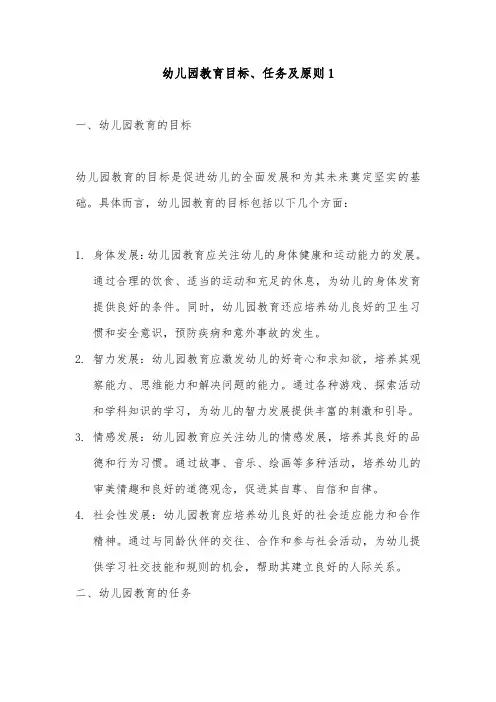 幼儿园教育目标、任务及原则 1

一、幼儿园教育的目标

幼儿园教育的目标是促进幼儿的全面发展和为其未来奠定坚实的基础。具体而言，幼儿园教育的目标包括以下几个方面：

1. 身体发展：幼儿园教育应关注幼儿的身体健康和运动能力的发展。通过合理的饮食、适当的运动和充足的休息，为幼儿的身体发育提供良好的条件。同时，幼儿园教育还应培养幼儿良好的卫生习惯和安全意识，预防疾病和意外事故的发生。

2. 智力发展：幼儿园教育应激发幼儿的好奇心和求知欲，培养其观察能力、思维能力和解决问题的能力。通过各种游戏、探索活动和学科知识的学习，为幼儿的智力发展提供丰富的刺激和引导。

3. 情感发展：幼儿园教育应关注幼儿的情感发展，培养其良好的品德和行为习惯。通过故事、音乐、绘画等多种活动，培养幼儿的审美情趣和良好的道德观念，促进其自尊、自信和自律。

4. 社会性发展：幼儿园教育应培养幼儿良好的社会适应能力和合作精神。通过与同龄伙伴的交往、合作和参与社会活动，为幼儿提供学习社交技能和规则的机会，帮助其建立良好的人际关系。

二、幼儿园教育的任务